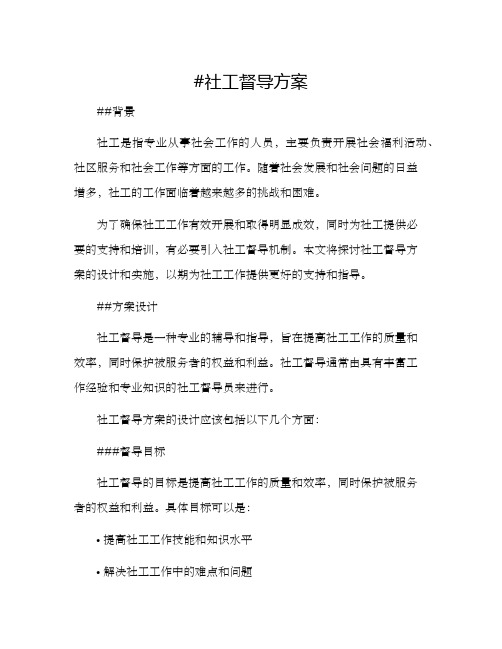 #社工督导方案

##背景

社工是指专业从事社会工作的人员，主要负责开展社会福利活动、社区服务和社会工作等方面的工作。随着社会发展和社会问题的日益增多，社工的工作面临着越来越多的挑战和困难。

为了确保社工工作有效开展和取得明显成效，同时为社工提供必要的支持和培训，有必要引入社工督导机制。本文将探讨社工督导方案的设计和实施，以期为社工工作提供更好的支持和指导。

##方案设计

社工督导是一种专业的辅导和指导，旨在提高社工工作的质量和效率，同时保护被服务者的权益和利益。社工督导通常由具有丰富工作经验和专业知识的社工督导员来进行。

社工督导方案的设计应该包括以下几个方面：

###督导目标

社工督导的目标是提高社工工作的质量和效率，同时保护被服务者的权益和利益。具体目标可以是：

• 提高社工工作技能和知识水平

• 解决社工工作中的难点和问题